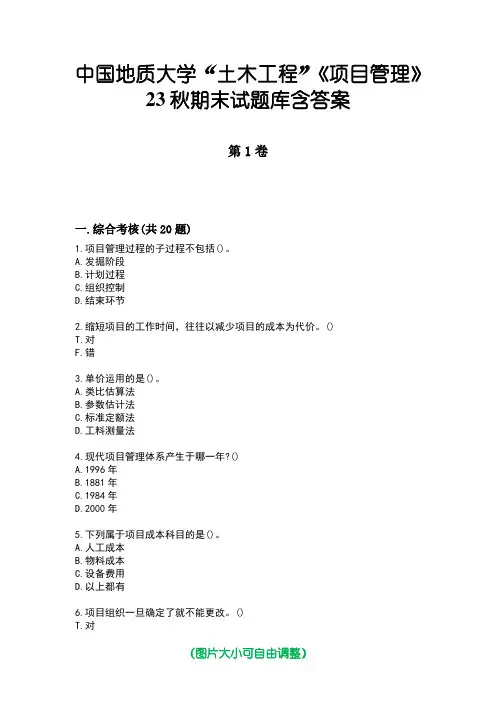 中国地质大学“土木工程”《项目管理》23秋期末试题库含答案

第1卷

一.综合考核(共20题)

1.项目管理过程的子过程不包括()。
A.发掘阶段
B.计划过程
C.组织控制
D.结束环节

2.缩短项目的工作时间，往往以减少项目的成本为代价。()
T.对
F.错

3.单价运用的是()。
A.类比估算法
B.参数估计法
C.标准定额法
D.工料测量法

4.现代项目管理体系产生于哪一年?()
A.1996年
B.1881年
C.1984年
D.2000年

5.下列属于项目成本科目的是()。
A.人工成本
B.物料成本
C.设备费用
D.以上都有

6.项目组织一旦确定了就不能更改。()
T.对

(图片大小可自由调整)